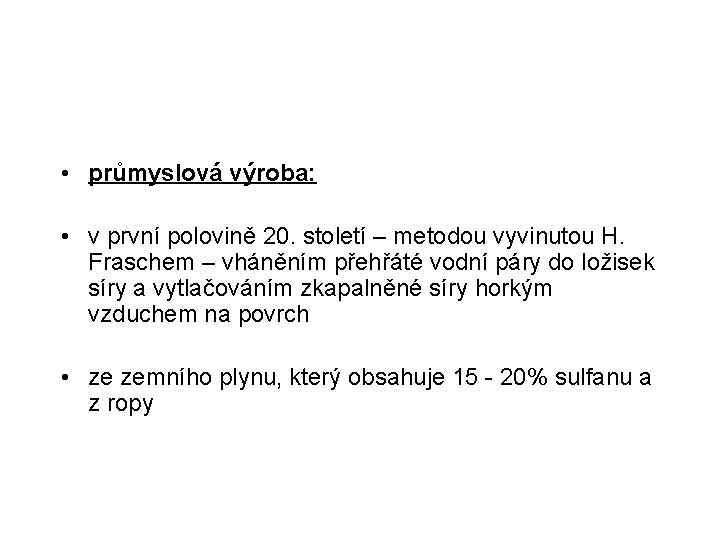 • průmyslová výroba:

• v první polovině 20. století – metodou vyvinutou H. Fraschem – vháněním přehřáté vodní páry do ložisek síry a vytlačováním zkapalněné síry horkým vzduchem na povrch

• ze zemního plynu, který obsahuje 15 - 20% sulfanu a z ropy